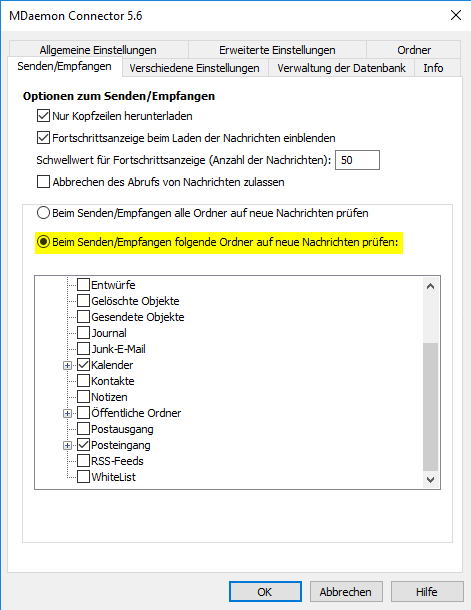 MDaemon Connector 5.6

Allgemeine Einstellungen
Erweiterte Einstellungen
Ordner
Senden/Empfangen
Verschiedene Einstellungen
Verwaltung der Datenbank
Info

Optionen zum Senden/Empfangen
Nur Kopfzeilen herunterladen
Fortschrittsanzeige beim Laden der Nachrichten einblenden
Schwellwert für Fortschrittsanzeige (Anzahl der Nachrichten): 50
Abbrechen des Abrufs von Nachrichten zulassen

Beim Senden/Empfangen alle Ordner auf neue Nachrichten prüfen
Beim Senden/Empfangen folgende Ordner auf neue Nachrichten prüfen:

Entwürfe
Gelöschte Objekte
Gesendete Objekte
Journal
Junk-E-Mail
Kalender
Kontakte
Notizen
Öffentliche Ordner
Postausgang
Posteingang
RSS-Feeds
WhiteList

OK
Abbrechen
Hilfe